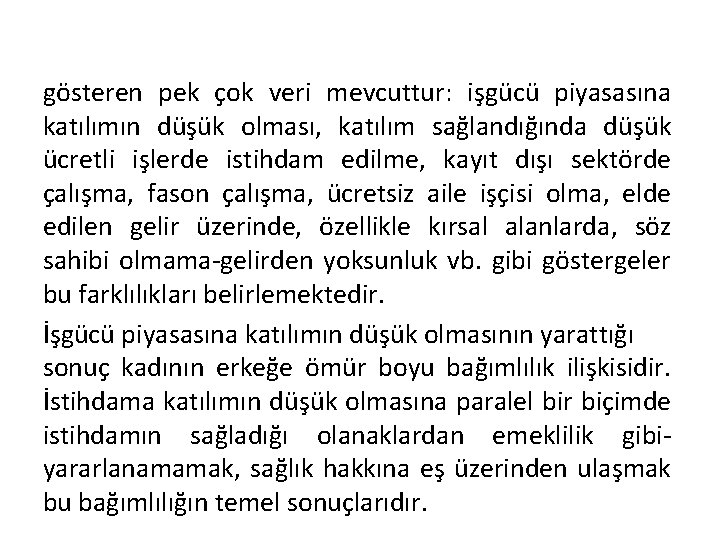 gösteren pek çok veri mevcuttur: işgücü piyasasına katılımın düşük olması, katılım sağlandığında düşük ücretli işlerde istihdam edilme, kayıt dışı sektörde çalışma, fason çalışma, ücretsiz aile işçisi olma, elde edilen gelir üzerinde, özellikle kırsal alanlarda, söz sahibi olmama-gelirden yoksunluk vb. gibi göstergeler bu farklılıkları belirlemektedir.

İşgücü piyasasına katılımın düşük olmasının yarattığı sonuç kadının erkeğe ömür boyu bağımlılık ilişkisidir. İstihdama katılımın düşük olmasına paralel bir biçimde istihdamın sağladığı olanaklardan emeklilik gibi-yararlanamamak, sağlık hakkına eş üzerinden ulaşmak bu bağımlılığın temel sonuçlarıdır.